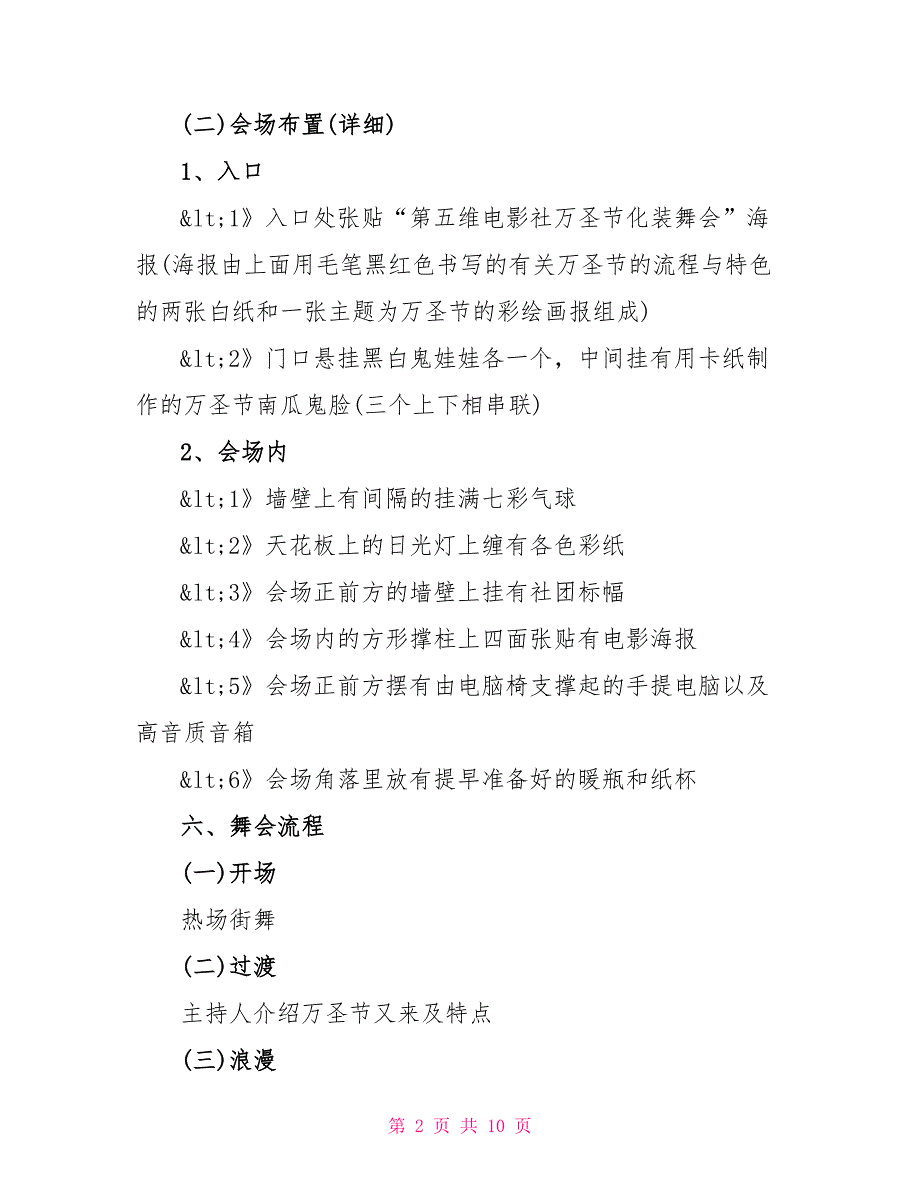 (二)会场布置(详细)

1、入口

&lt;1》入口处张贴“第五维电影社万圣节化装舞会”海报(海报由上面用毛笔黑红色书写的有关万圣节的流程与特色的两张白纸和一张主题为万圣节的彩绘画报组成)

&lt;2》门口悬挂黑白鬼娃娃各一个，中间挂有用卡纸制作的万圣节南瓜鬼脸(三个上下相串联)

2、会场内

&lt;1》墙壁上有间隔的挂满七彩气球

&lt;2》天花板上的日光灯上缠有各色彩纸

&lt;3》会场正前方的墙壁上挂有社团标幅

&lt;4》会场内的方形撑柱上四面张贴有电影海报

&lt;5》会场正前方摆有由电脑椅支撑起的手提电脑以及高音质音箱

&lt;6》会场角落里放有提早准备好的暖瓶和纸杯

六、舞会流程

(一)开场

热场街舞

(二)过渡

主持人介绍万圣节又来及特点

(三)浪漫

第 2 页 共 10 页